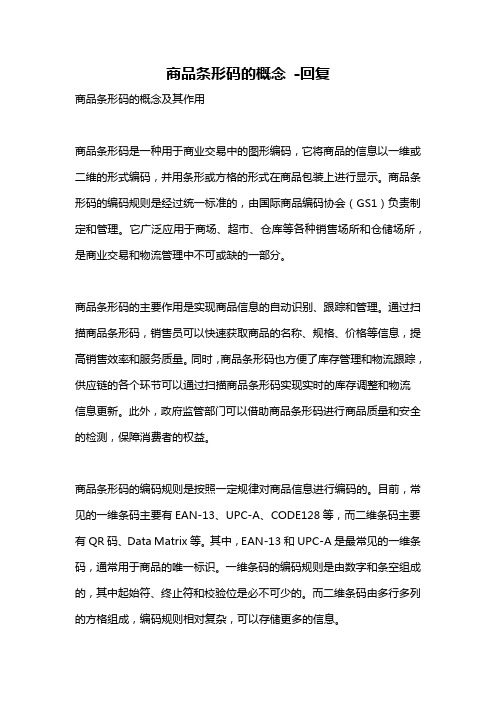 商品条形码的概念 -回复

商品条形码的概念及其作用

商品条形码是一种用于商业交易中的图形编码，它将商品的信息以一维或二维的形式编码，并用条形或方格的形式在商品包装上进行显示。商品条形码的编码规则是经过统一标准的，由国际商品编码协会（GS1）负责制定和管理。它广泛应用于商场、超市、仓库等各种销售场所和仓储场所，是商业交易和物流管理中不可或缺的一部分。

商品条形码的主要作用是实现商品信息的自动识别、跟踪和管理。通过扫描商品条形码，销售员可以快速获取商品的名称、规格、价格等信息，提高销售效率和服务质量。同时，商品条形码也方便了库存管理和物流跟踪，供应链的各个环节可以通过扫描商品条形码实现实时的库存调整和物流信息更新。此外，政府监管部门可以借助商品条形码进行商品质量和安全的检测，保障消费者的权益。

商品条形码的编码规则是按照一定规律对商品信息进行编码的。目前，常见的一维条码主要有 EAN-13、UPC-A、CODE128 等，而二维条码主要有 QR 码、Data Matrix 等。其中，EAN-13 和 UPC-A 是最常见的一维条码，通常用于商品的唯一标识。一维条码的编码规则是由数字和条空组成的，其中起始符、终止符和校验位是必不可少的。而二维条码由多行多列的方格组成，编码规则相对复杂，可以存储更多的信息。